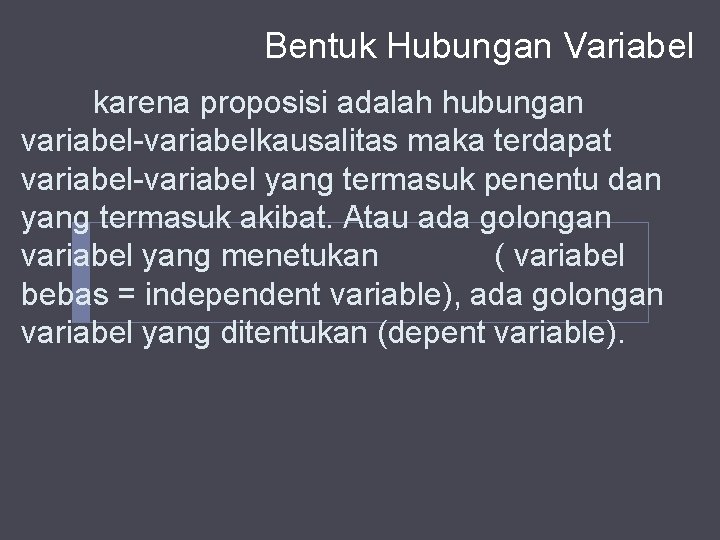 Bentuk Hubungan Variabel

karena proposisi adalah hubungan variabel-variabelkausalitas maka terdapat variabel-variabel yang termasuk penentu dan yang termasuk akibat. Atau ada golongan variabel yang menetukan ( variabel bebas = independent variable), ada golongan variabel yang ditentukan (depent variable).